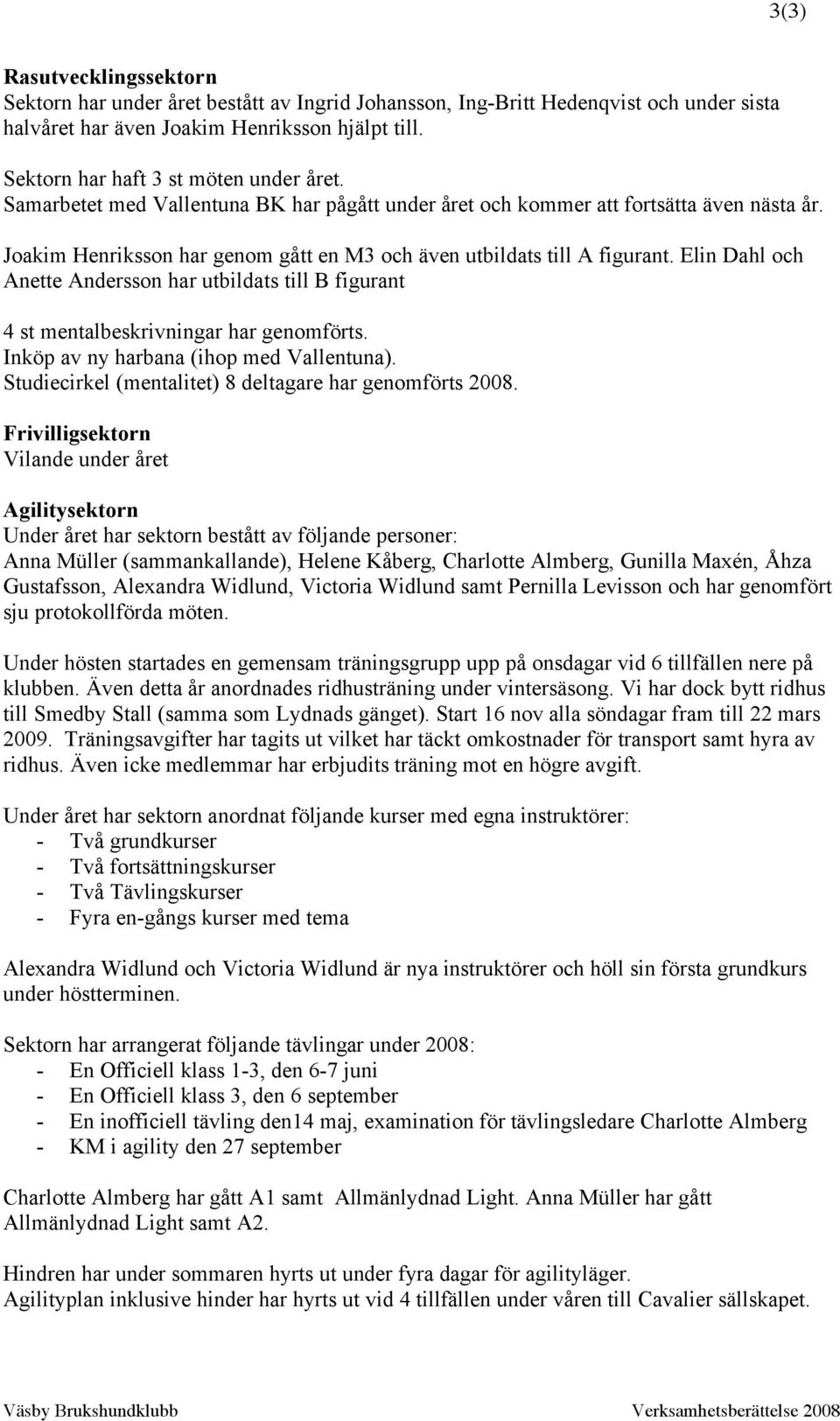 3(3)

Rasutvecklingssektorn
Sektorn har under året bestått av Ingrid Johansson, Ing-Britt Hedenqvist och under sista halvåret har även Joakim Henriksson hjälpt till.

Sektorn har haft 3 st möten under året.
Samarbetet med Vallentuna BK har pågått under året och kommer att fortsätta även nästa år.

Joakim Henriksson har genom gått en M3 och även utbildats till A figurant. Elin Dahl och Anette Andersson har utbildats till B figurant

4 st mentalbeskrivningar har genomförts.
Inköp av ny harbana (ihop med Vallentuna).
Studiecirkel (mentalitet) 8 deltagare har genomförts 2008.

Frivilligsektorn
Vilande under året

Agilitysektorn
Under året har sektorn bestått av följande personer:
Anna Müller (sammankallande), Helene Kåberg, Charlotte Almberg, Gunilla Maxén, Åhza Gustafsson, Alexandra Widlund, Victoria Widlund samt Pernilla Levisson och har genomfört sju protokollförda möten.

Under hösten startades en gemensam träningsgrupp upp på onsdagar vid 6 tillfällen nere på klubben. Även detta år anordnades ridhusträning under vintersäsong. Vi har dock bytt ridhus till Smedby Stall (samma som Lydnads gänget). Start 16 nov alla söndagar fram till 22 mars 2009. Träningsavgifter har tagits ut vilket har täckt omkostnader för transport samt hyra av ridhus. Även icke medlemmar har erbjudits träning mot en högre avgift.

Under året har sektorn anordnat följande kurser med egna instruktörer:
- Två grundkurser
- Två fortsättningskurser
- Två Tävlingskurser
- Fyra en-gångs kurser med tema

Alexandra Widlund och Victoria Widlund är nya instruktörer och höll sin första grundkurs under höstterminen.

Sektorn har arrangerat följande tävlingar under 2008:
- En Officiell klass 1-3, den 6-7 juni
- En Officiell klass 3, den 6 september
- En inofficiell tävling den14 maj, examination för tävlingsledare Charlotte Almberg
- KM i agility den 27 september

Charlotte Almberg har gått A1 samt Allmänlydnad Light. Anna Müller har gått Allmänlydnad Light samt A2.

Hindren har under sommaren hyrts ut under fyra dagar för agilityläger.
Agilityplan inklusive hinder har hyrts ut vid 4 tillfällen under våren till Cavalier sällskapet.

Väsby Brukshundklubb Verksamhetsberättelse 2008